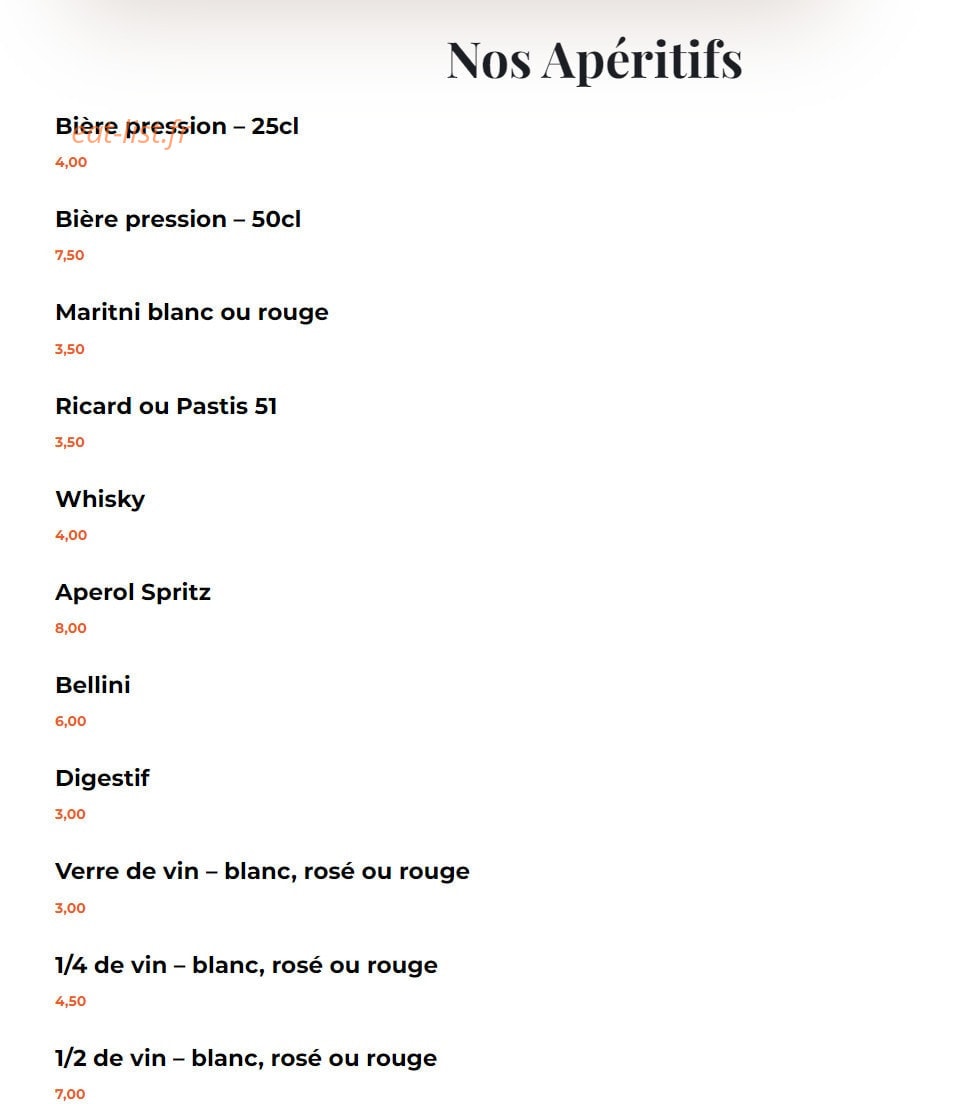 Nos Apéritifs

Bière pression – 25cl
eat-list.fr
4,00

Bière pression – 50cl
7,50

Maritni blanc ou rouge
3,50

Ricard ou Pastis 51
3,50

Whisky
4,00

Aperol Spritz
8,00

Bellini
6,00

Digestif
3,00

Verre de vin – blanc, rosé ou rouge
3,00

1/4 de vin – blanc, rosé ou rouge
4,50

1/2 de vin – blanc, rosé ou rouge
7,00